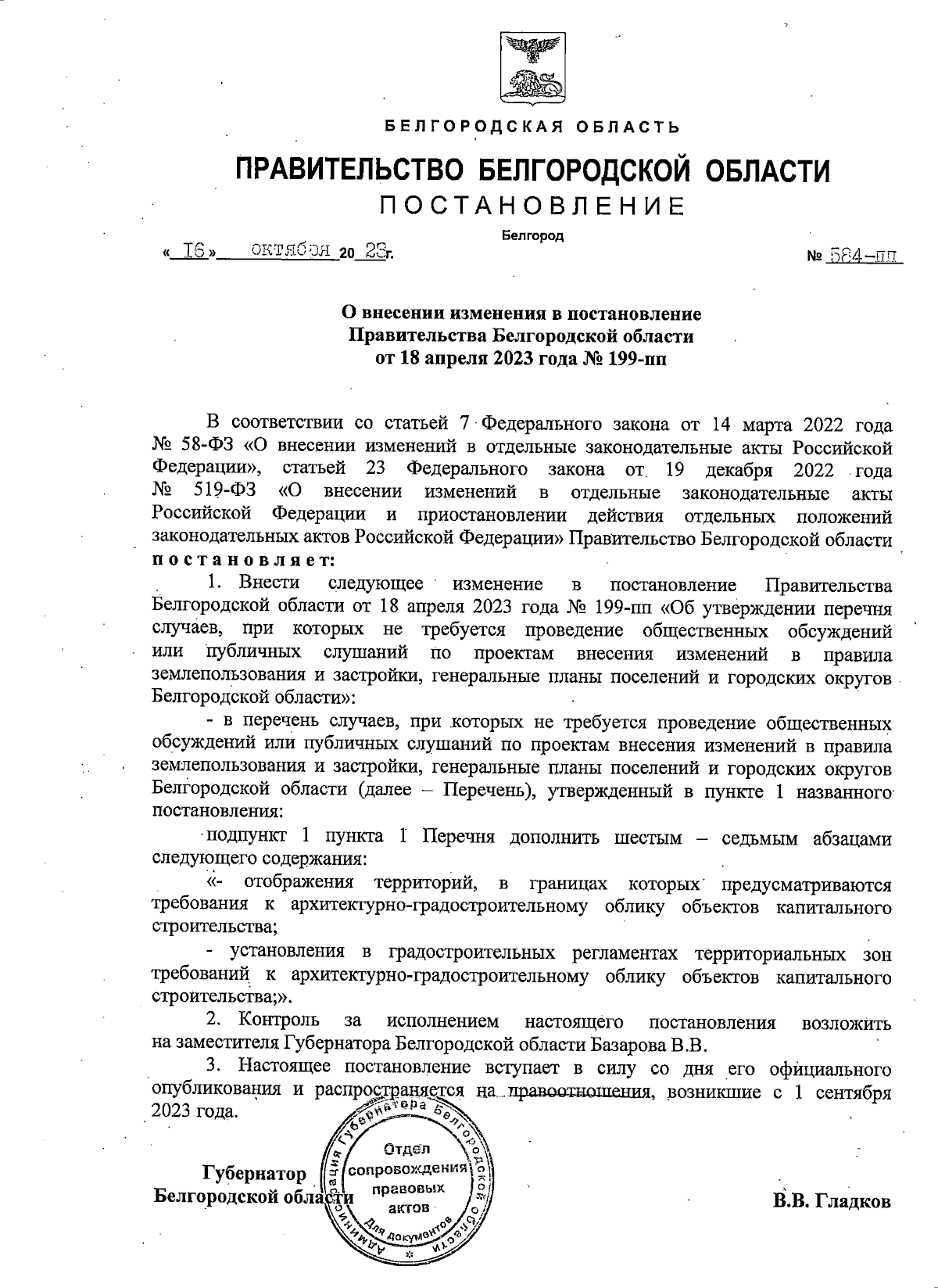 БЕЛГОРОДСКАЯ ОБЛАСТЬ

ПРАВИТЕЛЬСТВО БЕЛГОРОДСКОЙ ОБЛАСТИ

ПОСТАНОВЛЕНИЕ

Белгород

« 16 » октября 20 23 г. № 584-пп

О внесении изменения в постановление Правительства Белгородской области от 18 апреля 2023 года № 199-пп

В соответствии со статьей 7 Федерального закона от 14 марта 2022 года № 58-ФЗ «О внесении изменений в отдельные законодательные акты Российской Федерации», статьей 23 Федерального закона от 19 декабря 2022 года № 519-ФЗ «О внесении изменений в отдельные законодательные акты Российской Федерации и приостановлении действия отдельных положений законодательных актов Российской Федерации» Правительство Белгородской области постановляет:

1. Внести следующее изменение в постановление Правительства Белгородской области от 18 апреля 2023 года № 199-пп «Об утверждении перечня случаев, при которых не требуется проведение общественных обсуждений или публичных слушаний по проектам внесения изменений в правила землепользования и застройки, генеральные планы поселений и городских округов Белгородской области»:

- в перечень случаев, при которых не требуется проведение общественных обсуждений или публичных слушаний по проектам внесения изменений в правила землепользования и застройки, генеральные планы поселений и городских округов Белгородской области (далее – Перечень), утвержденный в пункте 1 названного постановления:

подпункт 1 пункта 1 Перечня дополнить шестым – седьмым абзацами следующего содержания:

«- отображения территорий, в границах которых предусматриваются требования к архитектурно-градостроительному облику объектов капитального строительства;

- установления в градостроительных регламентах территориальных зон требований к архитектурно-градостроительному облику объектов капитального строительства;».

2. Контроль за исполнением настоящего постановления возложить на заместителя Губернатора Белгородской области Базарова В.В.

3. Настоящее постановление вступает в силу со дня его официального опубликования и распространяется на правоотношения, возникшие с 1 сентября 2023 года.

Губернатор Белгородской области

Администрация Губернатора Белгородской области
Отдел сопровождения правовых актов
Для документов

В.В. Гладков